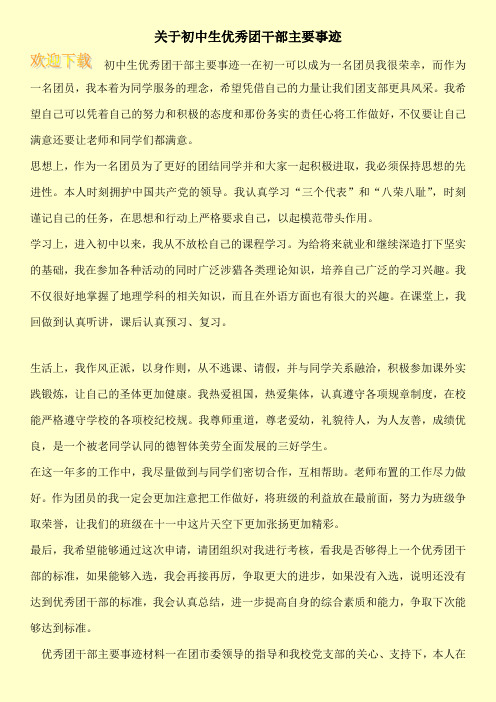 关于初中生优秀团干部主要事迹

欢迎下载

初中生优秀团干部主要事迹一在初一可以成为一名团员我很荣幸，而作为一名团员，我本着为同学服务的理念，希望凭借自己的力量让我们团支部更具风采。我希望自己可以凭着自己的努力和积极的态度和那份务实的责任心将工作做好，不仅要让自己满意还要让老师和同学们都满意。

思想上，作为一名团员为了更好的团结同学并和大家一起积极进取，我必须保持思想的先进性。本人时刻拥护中国共产党的领导。我认真学习“三个代表”和“八荣八耻”，时刻谨记自己的任务，在思想和行动上严格要求自己，以起模范带头作用。

学习上，进入初中以来，我从不放松自己的课程学习。为给将来就业和继续深造打下坚实的基础，我在参加各种活动的同时广泛涉猎各类理论知识，培养自己广泛的学习兴趣。我不仅很好地掌握了地理学科的相关知识，而且在外语方面也有很大的兴趣。在课堂上，我回做到认真听讲，课后认真预习、复习。

生活上，我作风正派，以身作则，从不逃课、请假，并与同学关系融洽，积极参加课外实践锻炼，让自己的圣体更加健康。我热爱祖国，热爱集体，认真遵守各项规章制度，在校能严格遵守学校的各项校纪校规。我尊师重道，尊老爱幼，礼貌待人，为人友善，成绩优良，是一个被老同学认同的德智体美劳全面发展的三好学生。

在这一年多的工作中，我尽量做到与同学们密切合作，互相帮助。老师布置的工作尽力做好。作为团员的我一定会更加注意把工作做好，将班级的利益放在最前面，努力为班级争取荣誉，让我们的班级在十一中这片天空下更加张扬更加精彩。

最后，我希望能够通过这次申请，请团组织对我进行考核，看我是否够得上一个优秀团干部的标准，如果能够入选，我会再接再厉，争取更大的进步，如果没有入选，说明还没有达到优秀团干部的标准，我会认真总结，进一步提高自身的综合素质和能力，争取下次能够达到标准。

优秀团干部主要事迹材料一在团市委领导的指导和我校党支部的关心、支持下，本人在